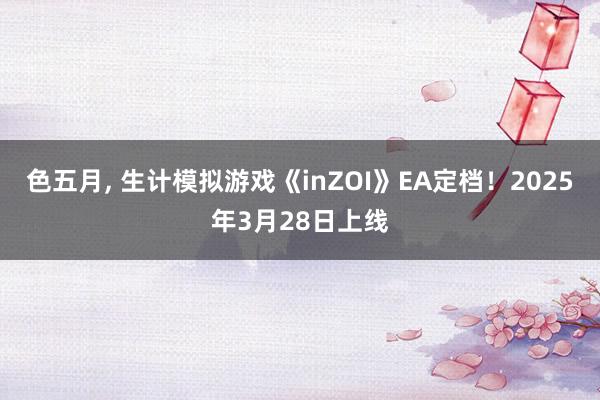 色五月, 生计模拟游戏《inZOI》EA定档！2025年3月28日上线